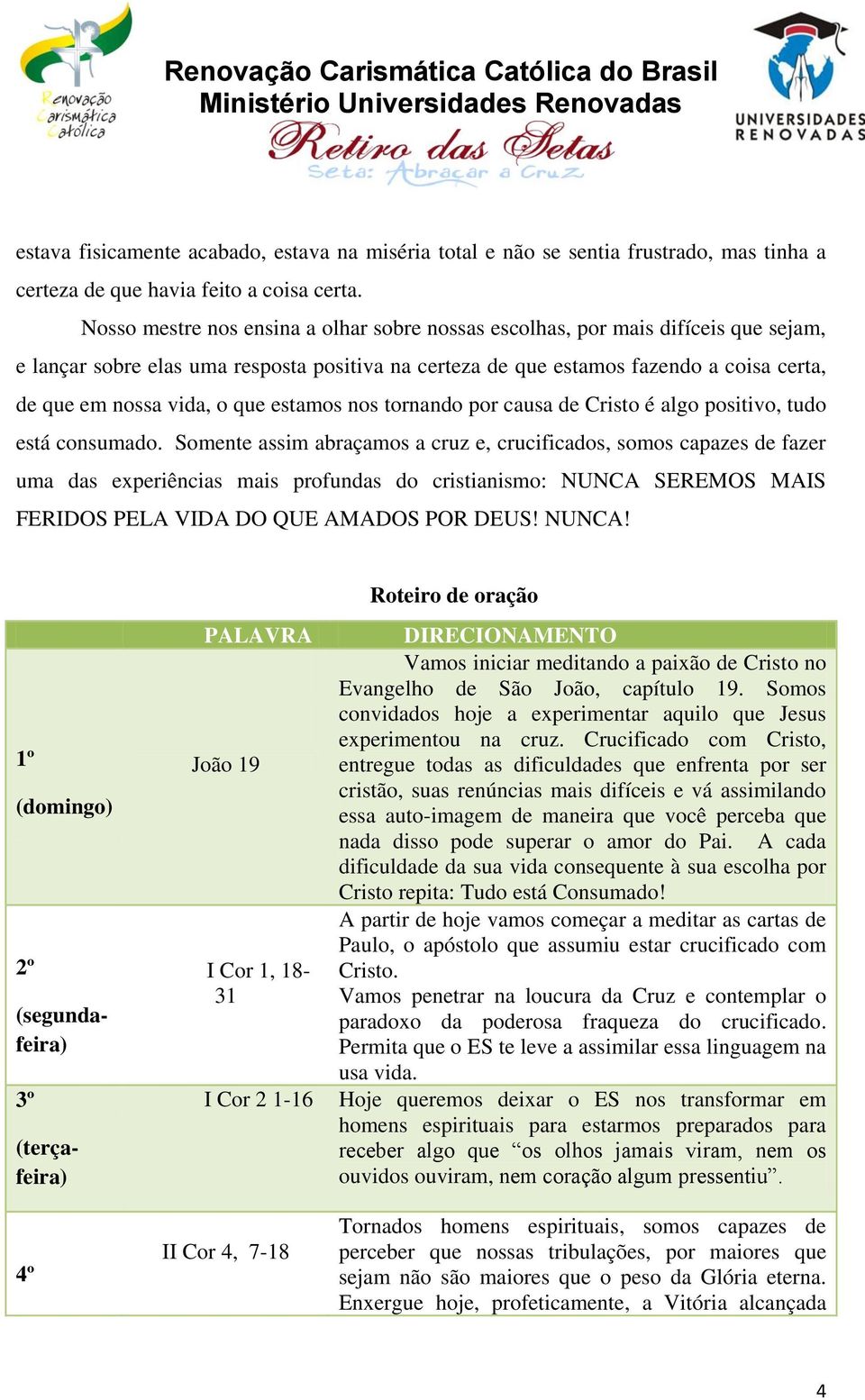 Renovação Carismática Católica
Renovação Carismática Católica do Brasil
Ministério Universidades Renovadas
Retiro das Setas
Seta: Abraçar a Cruz
UNIVERSIDADES RENOVADAS

estava fisicamente acabado, estava na miséria total e não se sentia frustrado, mas tinha a certeza de que havia feito a coisa certa.

Nosso mestre nos ensina a olhar sobre nossas escolhas, por mais difíceis que sejam, e lançar sobre elas uma resposta positiva na certeza de que estamos fazendo a coisa certa, de que em nossa vida, o que estamos nos tornando por causa de Cristo é algo positivo, tudo está consumado. Somente assim abraçamos a cruz e, crucificados, somos capazes de fazer uma das experiências mais profundas do cristianismo: NUNCA SEREMOS MAIS FERIDOS PELA VIDA DO QUE AMADOS POR DEUS! NUNCA!

Roteiro de oração

| | PALAVRA | DIRECIONAMENTO |
|---|---|---|
| 1º (domingo) | João 19 | Vamos iniciar meditando a paixão de Cristo no Evangelho de São João, capítulo 19. Somos convidados hoje a experimentar aquilo que Jesus experimentou na cruz. Crucificado com Cristo, entregue todas as dificuldades que enfrenta por ser cristão, suas renúncias mais difíceis e vá assimilando essa auto-imagem de maneira que você perceba que nada disso pode superar o amor do Pai. A cada dificuldade da sua vida consequente à sua escolha por Cristo repita: Tudo está Consumado! |
| 2º (segunda-feira) | I Cor 1, 18-31 | A partir de hoje vamos começar a meditar as cartas de Paulo, o apóstolo que assumiu estar crucificado com Cristo. Vamos penetrar na loucura da Cruz e contemplar o paradoxo da poderosa fraqueza do crucificado. Permita que o ES te leve a assimilar essa linguagem na usa vida. |
| 3º (terça-feira) | I Cor 2 1-16 | Hoje queremos deixar o ES nos transformar em homens espirituais para estarmos preparados para receber algo que “os olhos jamais viram, nem os ouvidos ouviram, nem coração algum pressentiu”. |
| 4º | II Cor 4, 7-18 | Tornados homens espirituais, somos capazes de perceber que nossas tribulações, por maiores que sejam não são maiores que o peso da Glória eterna. Enxergue hoje, profeticamente, a Vitória alcançada |

4